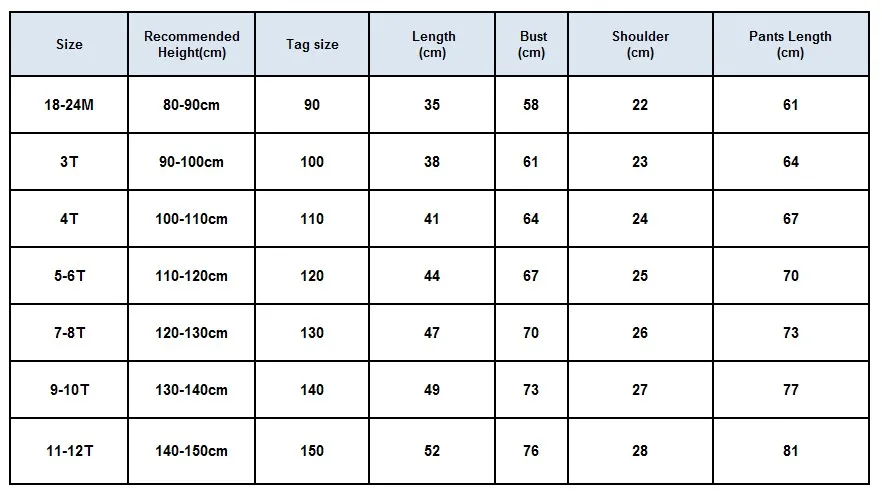 | Size | Recommended Height(cm) | Tag size | Length (cm) | Bust (cm) | Shoulder (cm) | Pants Length (cm) |
|---|---|---|---|---|---|---|
| 18-24M | 80-90cm | 90 | 35 | 58 | 22 | 61 |
| 3T | 90-100cm | 100 | 38 | 61 | 23 | 64 |
| 4T | 100-110cm | 110 | 41 | 64 | 24 | 67 |
| 5-6T | 110-120cm | 120 | 44 | 67 | 25 | 70 |
| 7-8T | 120-130cm | 130 | 47 | 70 | 26 | 73 |
| 9-10T | 130-140cm | 140 | 49 | 73 | 27 | 77 |
| 11-12T | 140-150cm | 150 | 52 | 76 | 28 | 81 |